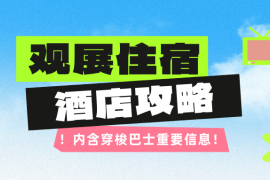 观展住宿

酒店攻略

！内含穿梭巴士重要信息！